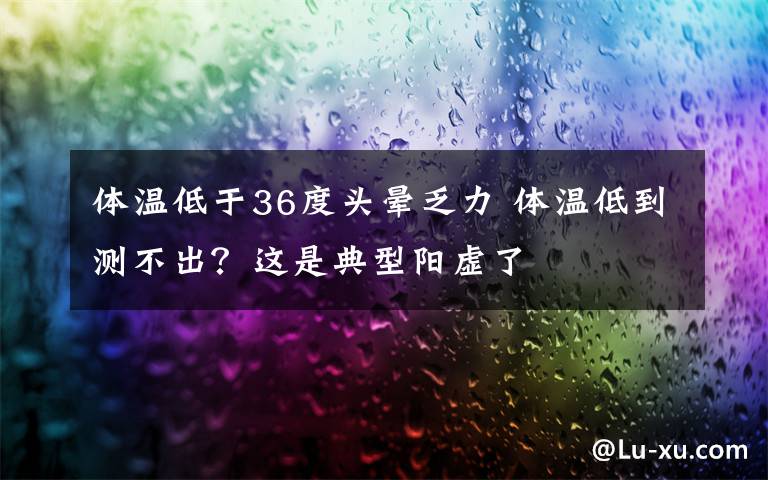 体温低于36度头晕乏力 体温低到测不出？这是典型阳虚了

@Lu-xu.com